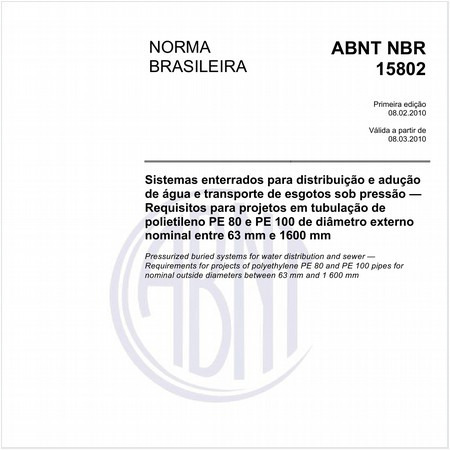 NORMA BRASILEIRA

ABNT NBR 15802

Primeira edição
08.02.2010

Válida a partir de
08.03.2010

Sistemas enterrados para distribuição e adução de água e transporte de esgotos sob pressão — Requisitos para projetos em tubulação de polietileno PE 80 e PE 100 de diâmetro externo nominal entre 63 mm e 1600 mm

Pressurized buried systems for water distribution and sewer — Requirements for projects of polyethylene PE 80 and PE 100 pipes for nominal outside diameters between 63 mm and 1 600 mm

ABNT